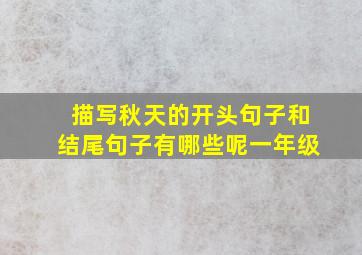 描写秋天的开头句子和结尾句子有哪些呢一年级